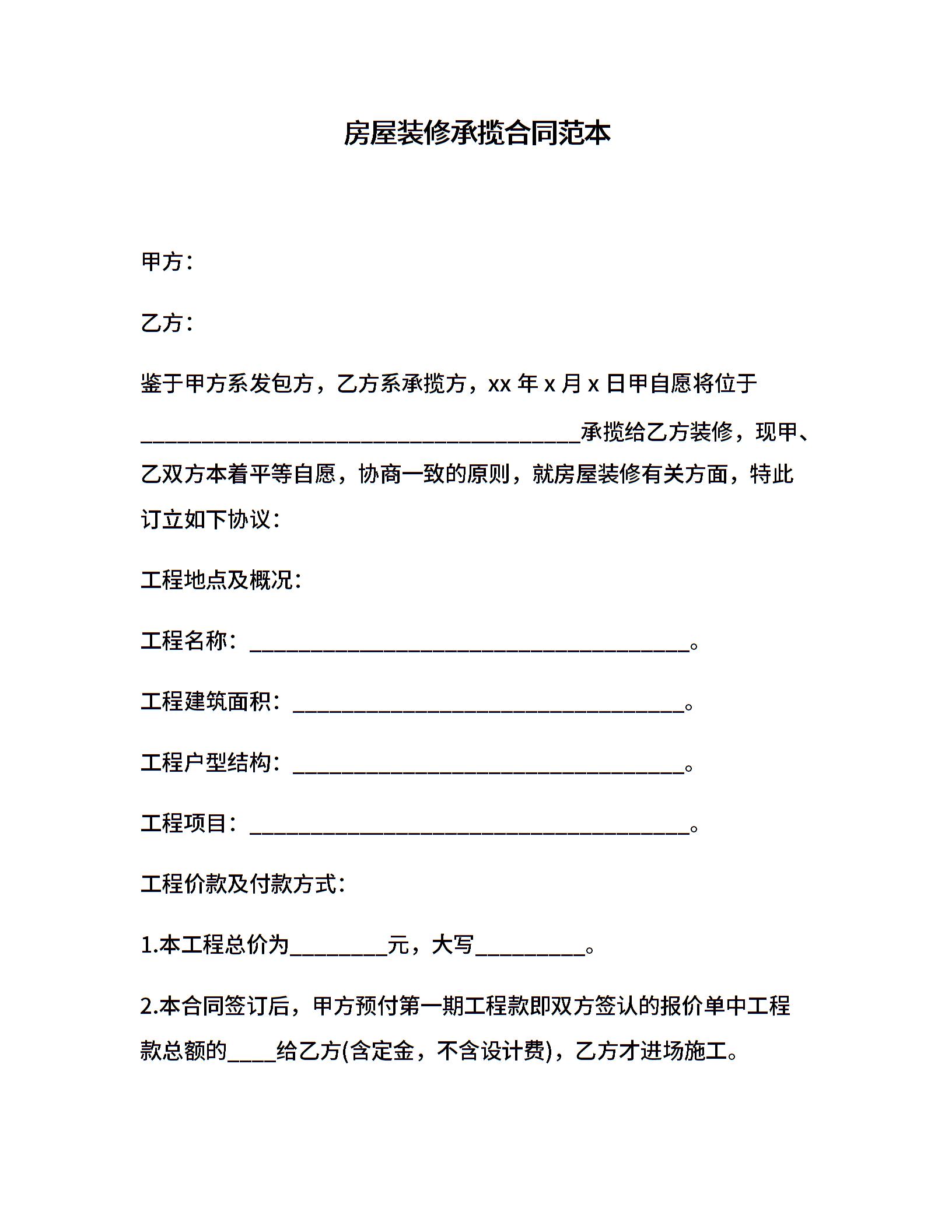 房屋装修承揽合同范本

甲方：

乙方：

鉴于甲方系发包方，乙方系承揽方，xx 年 x 月 x 日甲自愿将位于________________________________________承揽给乙方装修，现甲、乙双方本着平等自愿，协商一致的原则，就房屋装修有关方面，特此订立如下协议：

工程地点及概况：

工程名称：________________________________________。

工程建筑面积：____________________________________。

工程户型结构：____________________________________。

工程项目：________________________________________。

工程价款及付款方式：

1.本工程总价为_________元，大写__________。

2.本合同签订后，甲方预付第一期工程款即双方签认的报价单中工程款总额的____给乙方(含定金，不含设计费)，乙方才进场施工。